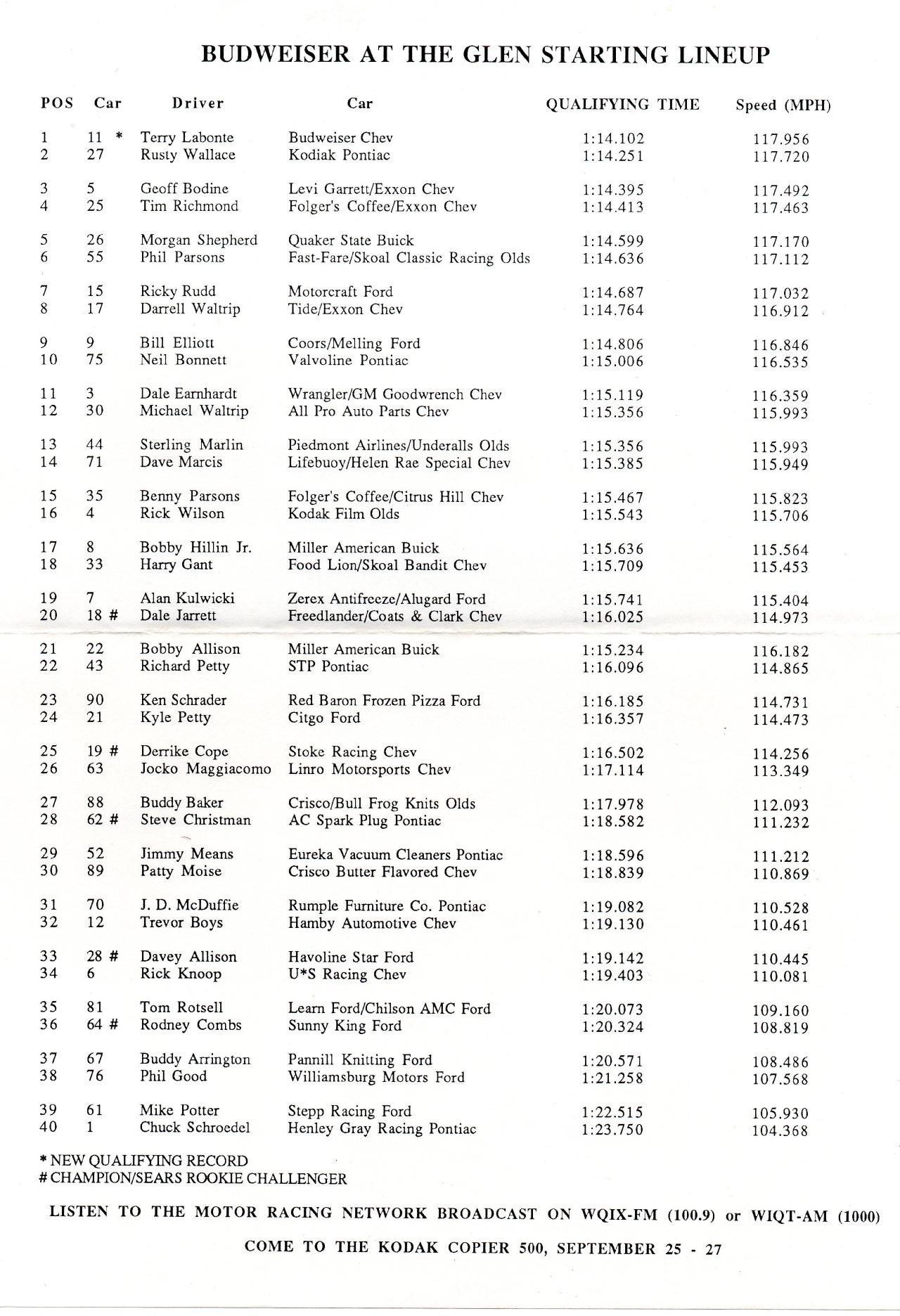 BUDWEISER AT THE GLEN STARTING LINEUP

| POS | Car | Driver | Car | QUALIFYING TIME | Speed (MPH) |
|---|---|---|---|---|---|
| 1 | 11 * | Terry Labonte | Budweiser Chev | 1:14.102 | 117.956 |
| 2 | 27 | Rusty Wallace | Kodiak Pontiac | 1:14.251 | 117.720 |
| 3 | 5 | Geoff Bodine | Levi Garrett/Exxon Chev | 1:14.395 | 117.492 |
| 4 | 25 | Tim Richmond | Folger's Coffee/Exxon Chev | 1:14.413 | 117.463 |
| 5 | 26 | Morgan Shepherd | Quaker State Buick | 1:14.599 | 117.170 |
| 6 | 55 | Phil Parsons | Fast-Fare/Skoal Classic Racing Olds | 1:14.636 | 117.112 |
| 7 | 15 | Ricky Rudd | Motorcraft Ford | 1:14.687 | 117.032 |
| 8 | 17 | Darrell Waltrip | Tide/Exxon Chev | 1:14.764 | 116.912 |
| 9 | 9 | Bill Elliott | Coors/Melling Ford | 1:14.806 | 116.846 |
| 10 | 75 | Neil Bonnett | Valvoline Pontiac | 1:15.006 | 116.535 |
| 11 | 3 | Dale Earnhardt | Wrangler/GM Goodwrench Chev | 1:15.119 | 116.359 |
| 12 | 30 | Michael Waltrip | All Pro Auto Parts Chev | 1:15.356 | 115.993 |
| 13 | 44 | Sterling Marlin | Piedmont Airlines/Underalls Olds | 1:15.356 | 115.993 |
| 14 | 71 | Dave Marcis | Lifebuoy/Helen Rae Special Chev | 1:15.385 | 115.949 |
| 15 | 35 | Benny Parsons | Folger's Coffee/Citrus Hill Chev | 1:15.467 | 115.823 |
| 16 | 4 | Rick Wilson | Kodak Film Olds | 1:15.543 | 115.706 |
| 17 | 8 | Bobby Hillin Jr. | Miller American Buick | 1:15.636 | 115.564 |
| 18 | 33 | Harry Gant | Food Lion/Skoal Bandit Chev | 1:15.709 | 115.453 |
| 19 | 7 | Alan Kulwicki | Zerex Antifreeze/Alugard Ford | 1:15.741 | 115.404 |
| 20 | 18 # | Dale Jarrett | Freedlander/Coats & Clark Chev | 1:16.025 | 114.973 |
| 21 | 22 | Bobby Allison | Miller American Buick | 1:15.234 | 116.182 |
| 22 | 43 | Richard Petty | STP Pontiac | 1:16.096 | 114.865 |
| 23 | 90 | Ken Schrader | Red Baron Frozen Pizza Ford | 1:16.185 | 114.731 |
| 24 | 21 | Kyle Petty | Citgo Ford | 1:16.357 | 114.473 |
| 25 | 19 # | Derrike Cope | Stoke Racing Chev | 1:16.502 | 114.256 |
| 26 | 63 | Jocko Maggiacomo | Linro Motorsports Chev | 1:17.114 | 113.349 |
| 27 | 88 | Buddy Baker | Crisco/Bull Frog Knits Olds | 1:17.978 | 112.093 |
| 28 | 62 # | Steve Christman | AC Spark Plug Pontiac | 1:18.582 | 111.232 |
| 29 | 52 | Jimmy Means | Eureka Vacuum Cleaners Pontiac | 1:18.596 | 111.212 |
| 30 | 89 | Patty Moise | Crisco Butter Flavored Chev | 1:18.839 | 110.869 |
| 31 | 70 | J. D. McDuffie | Rumple Furniture Co. Pontiac | 1:19.082 | 110.528 |
| 32 | 12 | Trevor Boys | Hamby Automotive Chev | 1:19.130 | 110.461 |
| 33 | 28 # | Davey Allison | Havoline Star Ford | 1:19.142 | 110.445 |
| 34 | 6 | Rick Knoop | U*S Racing Chev | 1:19.403 | 110.081 |
| 35 | 81 | Tom Rotsell | Learn Ford/Chilson AMC Ford | 1:20.073 | 109.160 |
| 36 | 64 # | Rodney Combs | Sunny King Ford | 1:20.324 | 108.819 |
| 37 | 67 | Buddy Arrington | Pannill Knitting Ford | 1:20.571 | 108.486 |
| 38 | 76 | Phil Good | Williamsburg Motors Ford | 1:21.258 | 107.568 |
| 39 | 61 | Mike Potter | Stepp Racing Ford | 1:22.515 | 105.930 |
| 40 | 1 | Chuck Schroedel | Henley Gray Racing Pontiac | 1:23.750 | 104.368 |

* NEW QUALIFYING RECORD
# CHAMPION/SEARS ROOKIE CHALLENGER

LISTEN TO THE MOTOR RACING NETWORK BROADCAST ON WQIX-FM (100.9) or WIQT-AM (1000)

COME TO THE KODAK COPIER 500, SEPTEMBER 25 - 27